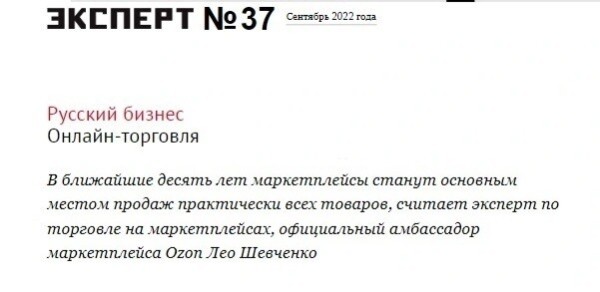 ЭКСПЕРТ №37 Сентябрь 2022 года

Русский бизнес
Онлайн-торговля

В ближайшие десять лет маркетплейсы станут основным местом продаж практически всех товаров, считает эксперт по торговле на маркетплейсах, официальный амбассадор маркетплейса Ozon Лео Шевченко